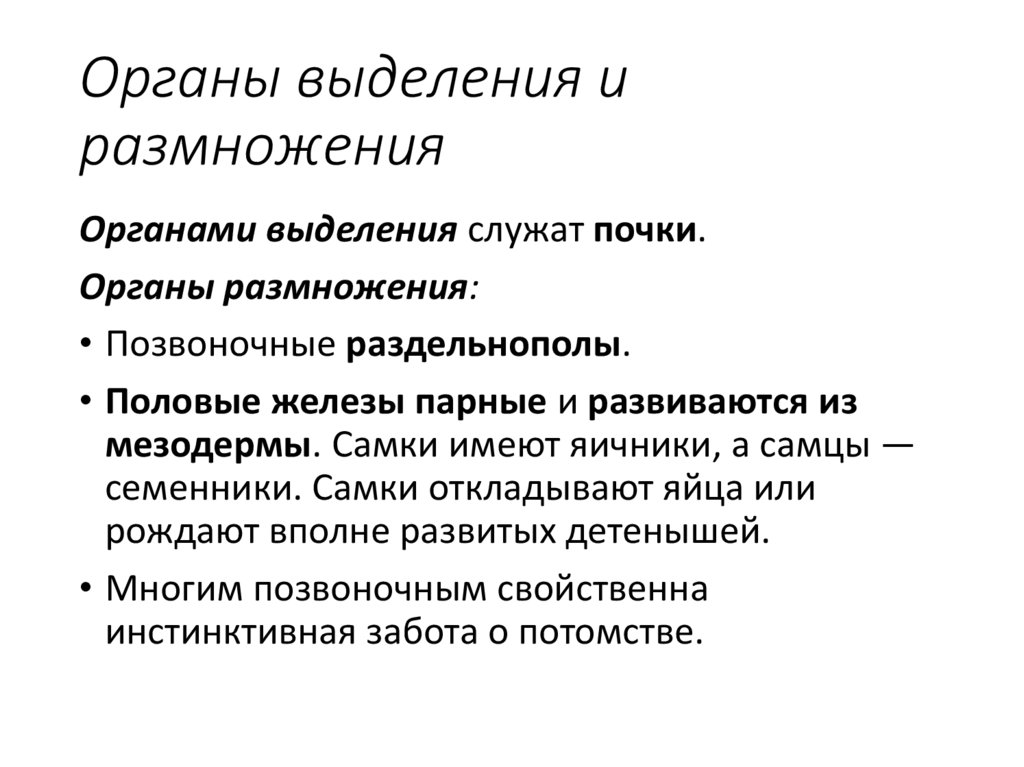 Органы выделения и размножения

Органами выделения служат почки.

Органы размножения:

• Позвоночные раздельнополы.

• Половые железы парные и развиваются из мезодермы. Самки имеют яичники, а самцы — семенники. Самки откладывают яйца или рождают вполне развитых детенышей.

• Многим позвоночным свойственна инстинктивная забота о потомстве.